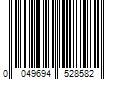 0 049694 528582